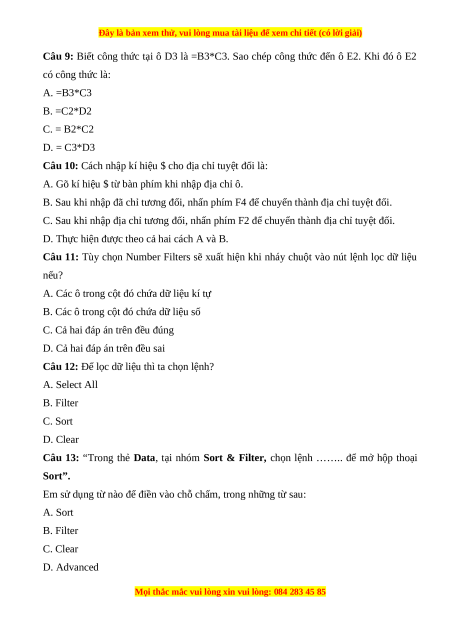 Đây là bản xem thử, vui lòng mua tài liệu để xem chi tiết (có lời giải)

Câu 9: Biết công thức tại ô D3 là =B3*C3. Sao chép công thức đến ô E2. Khi đó ô E2 có công thức là:

A. =B3*C3

B. =C2*D2

C. = B2*C2

D. = C3*D3

Câu 10: Cách nhập kí hiệu $ cho địa chỉ tuyệt đối là:

A. Gõ kí hiệu $ từ bàn phím khi nhập địa chỉ ô.

B. Sau khi nhập đã chỉ tương đối, nhấn phím F4 để chuyển thành địa chỉ tuyệt đối.

C. Sau khi nhập địa chỉ tương đối, nhấn phím F2 để chuyển thành địa chỉ tuyệt đối.

D. Thực hiện được theo cả hai cách A và B.

Câu 11: Tùy chọn Number Filters sẽ xuất hiện khi nháy chuột vào nút lệnh lọc dữ liệu nếu?

A. Các ô trong cột đó chứa dữ liệu kí tự

B. Các ô trong cột đó chứa dữ liệu số

C. Cả hai đáp án trên đều đúng

D. Cả hai đáp án trên đều sai

Câu 12: Để lọc dữ liệu thì ta chọn lệnh?

A. Select All

B. Filter

C. Sort

D. Clear

Câu 13: “Trong thẻ Data, tại nhóm Sort & Filter, chọn lệnh …….. để mở hộp thoại Sort”.

Em sử dụng từ nào để điền vào chỗ chấm, trong những từ sau:

A. Sort

B. Filter

C. Clear

D. Advanced

Mọi thắc mắc vui lòng xin vui lòng: 084 283 45 85